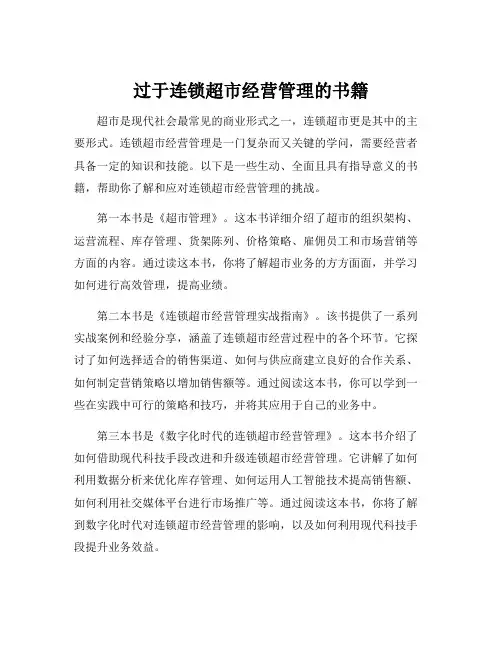 过于连锁超市经营管理的书籍

超市是现代社会最常见的商业形式之一，连锁超市更是其中的主要形式。连锁超市经营管理是一门复杂而又关键的学问，需要经营者具备一定的知识和技能。以下是一些生动、全面且具有指导意义的书籍，帮助你了解和应对连锁超市经营管理的挑战。

第一本书是《超市管理》。这本书详细介绍了超市的组织架构、运营流程、库存管理、货架陈列、价格策略、雇佣员工和市场营销等方面的内容。通过读这本书，你将了解超市业务的方方面面，并学习如何进行高效管理，提高业绩。

第二本书是《连锁超市经营管理实战指南》。该书提供了一系列实战案例和经验分享，涵盖了连锁超市经营过程中的各个环节。它探讨了如何选择适合的销售渠道、如何与供应商建立良好的合作关系、如何制定营销策略以增加销售额等。通过阅读这本书，你可以学到一些在实践中可行的策略和技巧，并将其应用于自己的业务中。

第三本书是《数字化时代的连锁超市经营管理》。这本书介绍了如何借助现代科技手段改进和升级连锁超市经营管理。它讲解了如何利用数据分析来优化库存管理、如何运用人工智能技术提高销售额、如何利用社交媒体平台进行市场推广等。通过阅读这本书，你将了解到数字化时代对连锁超市经营管理的影响，以及如何利用现代科技手段提升业务效益。